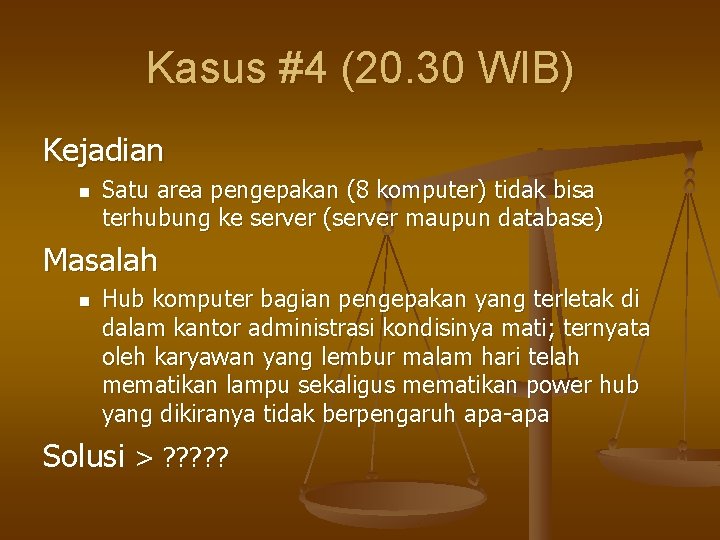 Kasus #4 (20.30 WIB)

Kejadian

Satu area pengepakan (8 komputer) tidak bisa terhubung ke server (server maupun database)

Masalah

Hub komputer bagian pengepakan yang terletak di dalam kantor administrasi kondisinya mati; ternyata oleh karyawan yang lembur malam hari telah mematikan lampu sekaligus mematikan power hub yang dikiranya tidak berpengaruh apa-apa

Solusi > ?????